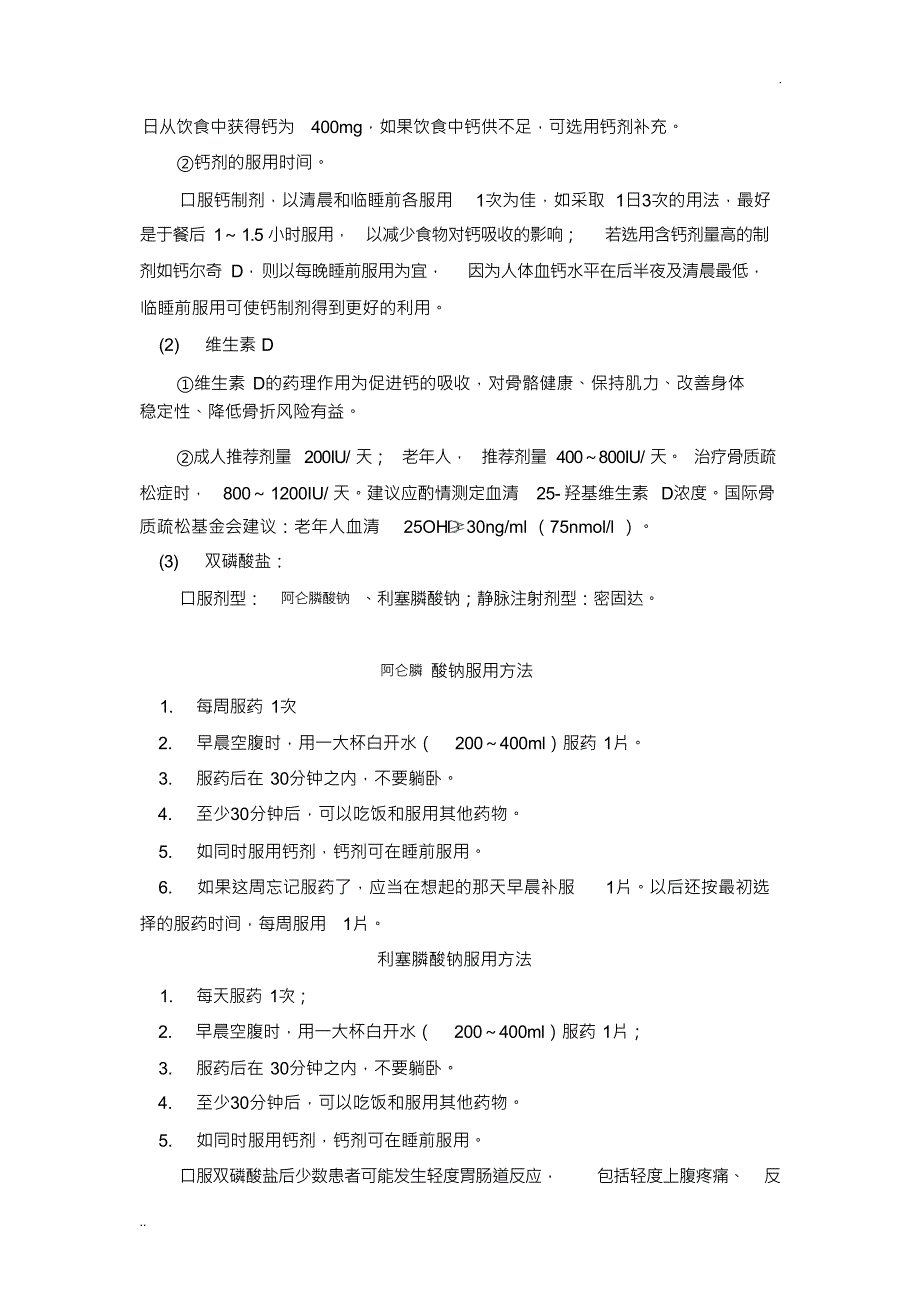 .

日从饮食中获得钙为 400mg，如果饮食中钙供不足，可选用钙剂补充。

②钙剂的服用时间。

口服钙制剂，以清晨和临睡前各服用 1次为佳，如采取 1日3次的用法，最好是于餐后 1～1.5 小时服用， 以减少食物对钙吸收的影响； 若选用含钙剂量高的制剂如钙尔奇 D，则以每晚睡前服用为宜， 因为人体血钙水平在后半夜及清晨最低，临睡前服用可使钙制剂得到更好的利用。

(2) 维生素 D

①维生素 D的药理作用为促进钙的吸收，对骨骼健康、保持肌力、改善身体稳定性、降低骨折风险有益。

②成人推荐剂量 200IU/ 天； 老年人， 推荐剂量 400～800IU/ 天。 治疗骨质疏松症时， 800～1200IU/ 天。建议应酌情测定血清 25- 羟基维生素 D浓度。国际骨质疏松基金会建议：老年人血清 25OHD≥30ng/ml （75nmol/l ）。

(3) 双磷酸盐：

口服剂型： 阿仑膦酸钠 、利塞膦酸钠；静脉注射剂型：密固达。

阿仑膦 酸钠服用方法

1. 每周服药 1次

2. 早晨空腹时，用一大杯白开水（ 200～400ml）服药 1片。

3. 服药后在 30分钟之内，不要躺卧。

4. 至少30分钟后，可以吃饭和服用其他药物。

5. 如同时服用钙剂，钙剂可在睡前服用。

6. 如果这周忘记服药了，应当在想起的那天早晨补服 1片。以后还按最初选择的服药时间，每周服用 1片。

利塞膦酸钠服用方法

1. 每天服药 1次；

2. 早晨空腹时，用一大杯白开水（ 200～400ml）服药 1片；

3. 服药后在 30分钟之内，不要躺卧。

4. 至少30分钟后，可以吃饭和服用其他药物。

5. 如同时服用钙剂，钙剂可在睡前服用。

口服双磷酸盐后少数患者可能发生轻度胃肠道反应， 包括轻度上腹疼痛、 反

..